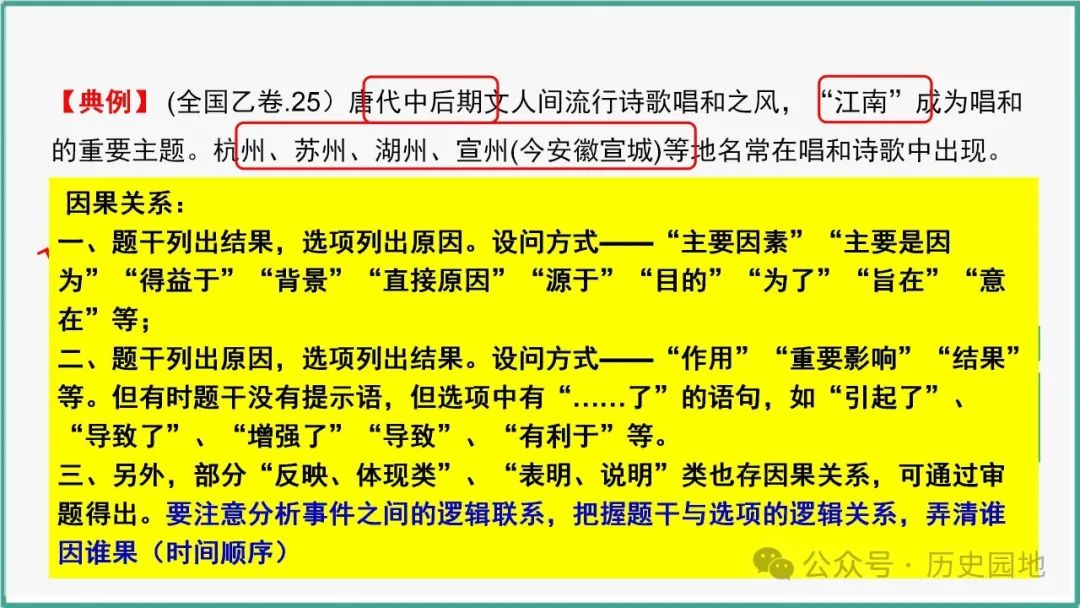 【典例】（全国乙卷.25）唐代中后期文人间流行诗歌唱和之风，“江南”成为唱和的重要主题。杭州、苏州、湖州、宣州(今安徽宣城)等地名常在唱和诗歌中出现。

因果关系：
一、题干列出结果，选项列出原因。设问方式——“主要因素”“主要是因为”“得益于”“背景”“直接原因”“源于”“目的”“为了”“旨在”“意在”等；
二、题干列出原因，选项列出结果。设问方式——“作用”“重要影响”“结果”等。但有时题干没有提示语，但选项中有“……了”的语句，如“引起了”、“导致了”、“增强了”“导致”、“有利于”等。
三、另外，部分“反映、体现类”、“表明、说明”类也存因果关系，可通过审题得出。要注意分析事件之间的逻辑联系，把握题干与选项的逻辑关系，弄清谁因谁果（时间顺序）

公众号 · 历史园地